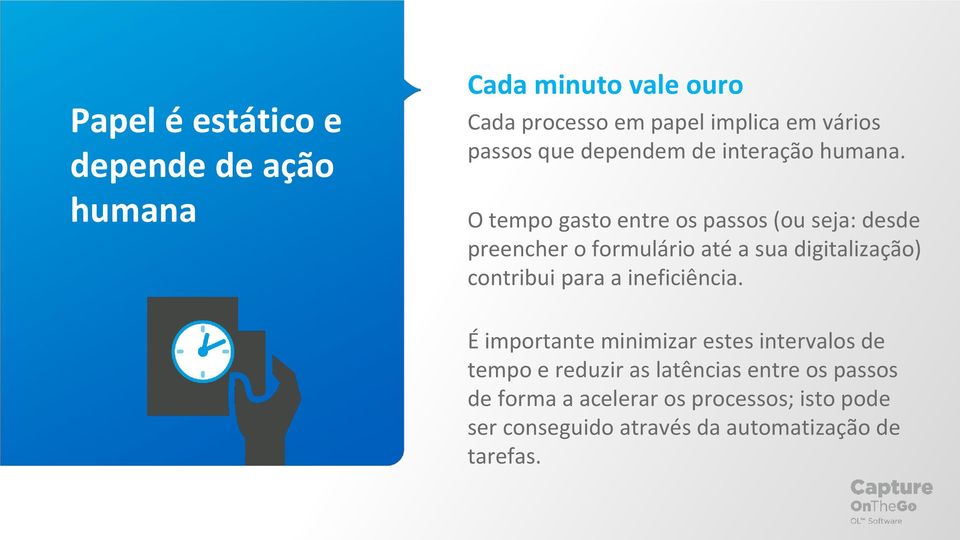 Papel é estático e depende de ação humana

Cada minuto vale ouro

Cada processo em papel implica em vários passos que dependem de interação humana.

O tempo gasto entre os passos (ou seja: desde preencher o formulário até a sua digitalização) contribui para a ineficiência.

É importante minimizar estes intervalos de tempo e reduzir as latências entre os passos de forma a acelerar os processos; isto pode ser conseguido através da automatização de tarefas.

Capture OnTheGo
OL™ Software